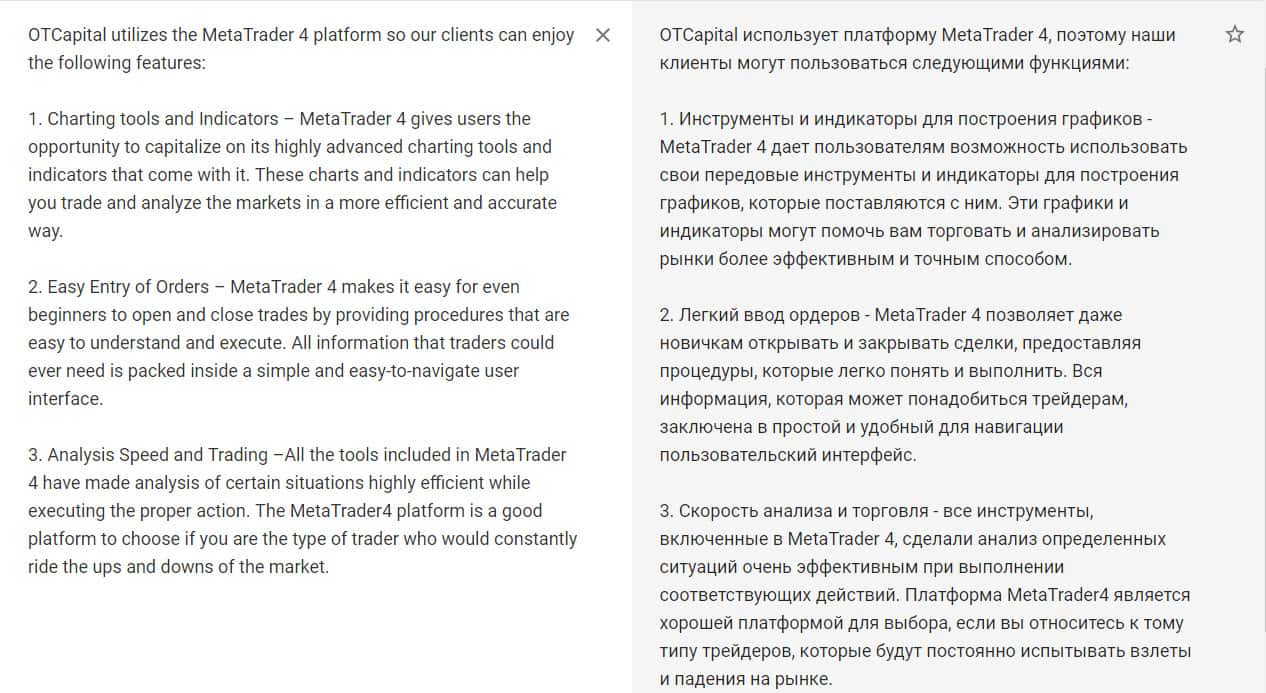 OTCapital utilizes the MetaTrader 4 platform so our clients can enjoy the following features:

1. Charting tools and Indicators – MetaTrader 4 gives users the opportunity to capitalize on its highly advanced charting tools and indicators that come with it. These charts and indicators can help you trade and analyze the markets in a more efficient and accurate way.

2. Easy Entry of Orders – MetaTrader 4 makes it easy for even beginners to open and close trades by providing procedures that are easy to understand and execute. All information that traders could ever need is packed inside a simple and easy-to-navigate user interface.

3. Analysis Speed and Trading –All the tools included in MetaTrader 4 have made analysis of certain situations highly efficient while executing the proper action. The MetaTrader4 platform is a good platform to choose if you are the type of trader who would constantly ride the ups and downs of the market.

OTCapital использует платформу MetaTrader 4, поэтому наши клиенты могут пользоваться следующими функциями:

1. Инструменты и индикаторы для построения графиков - MetaTrader 4 дает пользователям возможность использовать свои передовые инструменты и индикаторы для построения графиков, которые поставляются с ним. Эти графики и индикаторы могут помочь вам торговать и анализировать рынки более эффективным и точным способом.

2. Легкий ввод ордеров - MetaTrader 4 позволяет даже новичкам открывать и закрывать сделки, предоставляя процедуры, которые легко понять и выполнить. Вся информация, которая может понадобиться трейдерам, заключена в простой и удобный для навигации пользовательский интерфейс.

3. Скорость анализа и торговля - все инструменты, включенные в MetaTrader 4, сделали анализ определенных ситуаций очень эффективным при выполнении соответствующих действий. Платформа MetaTrader4 является хорошей платформой для выбора, если вы относитесь к тому типу трейдеров, которые будут постоянно испытывать взлеты и падения на рынке.